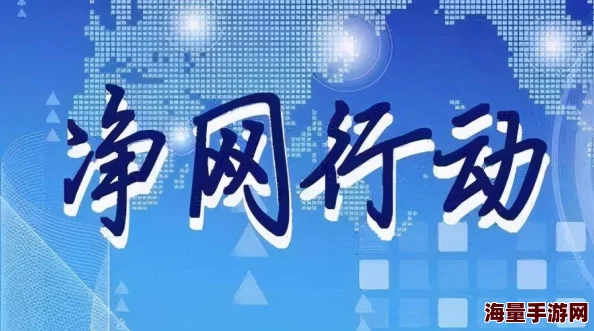 净网行动

海量手游网